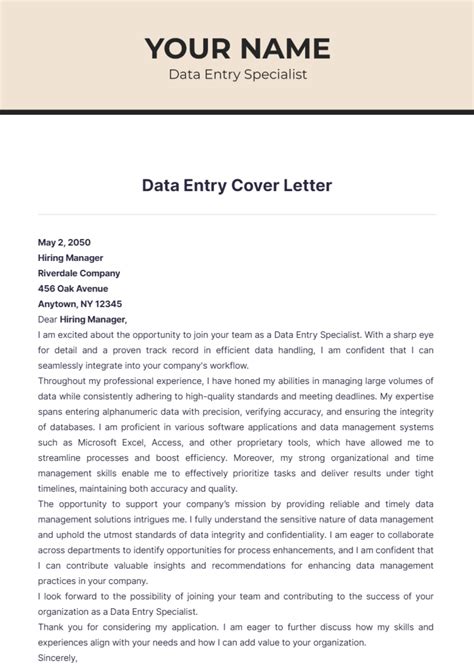 YOUR NAME
Data Entry Specialist

Data Entry Cover Letter

May 2, 2050
Hiring Manager
Riverdale Company
456 Oak Avenue
Anytown, NY 12345
Dear Hiring Manager,
I am excited about the opportunity to join your team as a Data Entry Specialist. With a sharp eye for detail and a proven track record in efficient data handling, I am confident that I can seamlessly integrate into your company's workflow.
Throughout my professional experience, I have honed my abilities in managing large volumes of data while consistently adhering to high-quality standards and meeting deadlines. My expertise spans entering alphanumeric data with precision, verifying accuracy, and ensuring the integrity of databases. I am proficient in various software applications and data management systems such as Microsoft Excel, Access, and other proprietary tools, which have allowed me to streamline processes and boost efficiency. Moreover, my strong organizational and time management skills enable me to effectively prioritize tasks and deliver results under tight timelines, maintaining both accuracy and quality.
The opportunity to support your company's mission by providing reliable and timely data management solutions intrigues me. I fully understand the sensitive nature of data management and uphold the utmost standards of data integrity and confidentiality. I am eager to collaborate across departments to identify opportunities for process enhancements, and I am confident that I can contribute valuable insights and recommendations for enhancing data management practices in your company.
I look forward to the possibility of joining your team and contributing to the success of your organization as a Data Entry Specialist.
Thank you for considering my application. I am eager to further discuss how my skills and experiences align with your needs and how I can add value to your organization.
Sincerely,